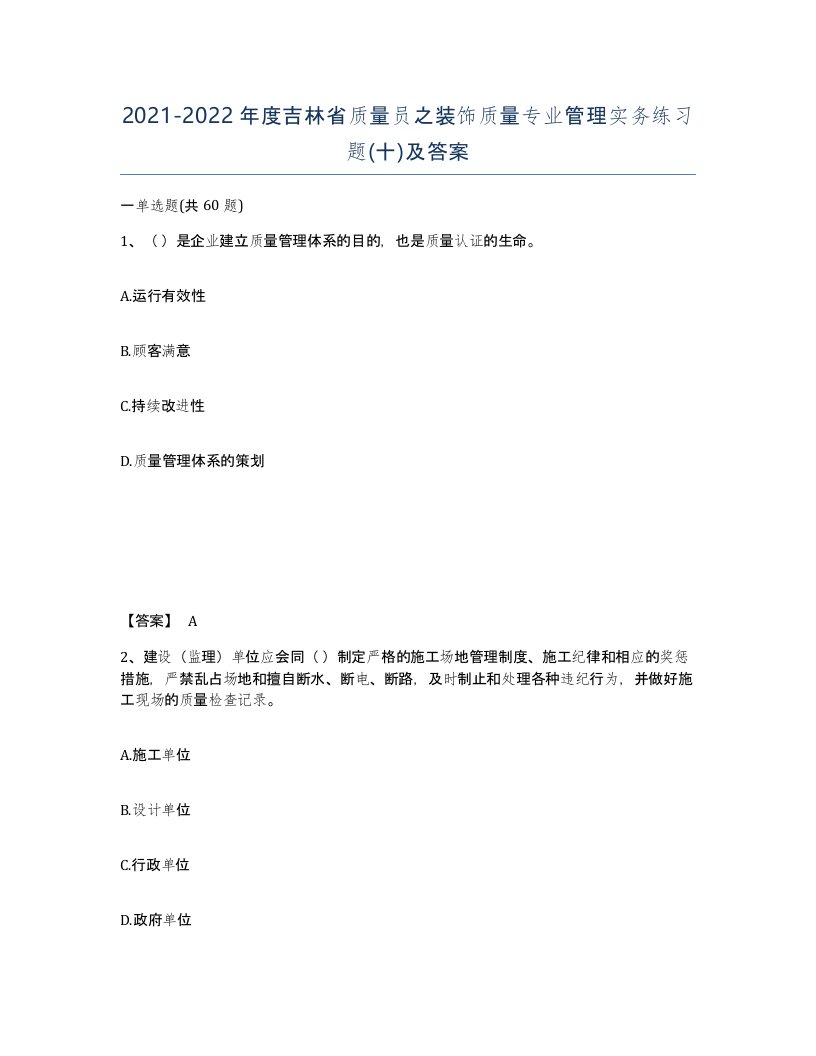 2021-2022年度吉林省质量员之装饰质量专业管理实务练习题(十)及答案

一单选题(共 60 题)

1、（）是企业建立质量管理体系的目的，也是质量认证的生命。

A.运行有效性

B.顾客满意

C.持续改进性

D.质量管理体系的策划

【答案】 A

2、建设（监理）单位应会同（）制定严格的施工场地管理制度、施工纪律和相应的奖惩措施，严禁乱占场地和擅自断水、断电、断路，及时制止和处理各种违纪行为，并做好施工现场的质量检查记录。

A.施工单位

B.设计单位

C.行政单位

D.政府单位